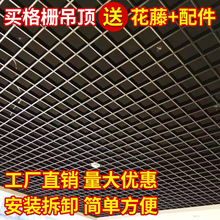 买格栅吊顶 送 花藤+配件

工厂直销 量大优惠

安装拆卸 简单方便